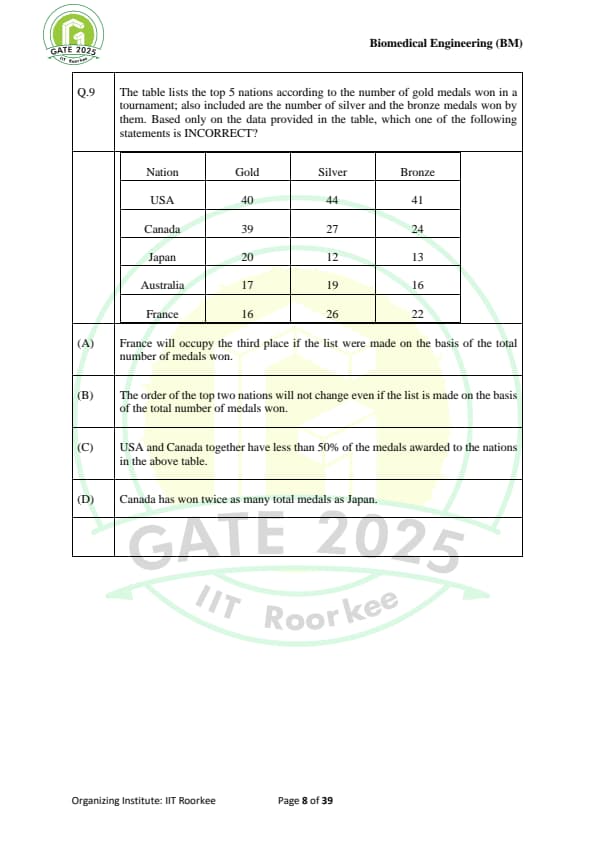 GATE 2025
IIT Roorkee

Biomedical Engineering (BM)

Q.9 The table lists the top 5 nations according to the number of gold medals won in a tournament; also included are the number of silver and the bronze medals won by them. Based only on the data provided in the table, which one of the following statements is INCORRECT?

| Nation | Gold | Silver | Bronze |
|---|---|---|---|
| USA | 40 | 44 | 41 |
| Canada | 39 | 27 | 24 |
| Japan | 20 | 12 | 13 |
| Australia | 17 | 19 | 16 |
| France | 16 | 26 | 22 |

(A) France will occupy the third place if the list were made on the basis of the total number of medals won.

(B) The order of the top two nations will not change even if the list is made on the basis of the total number of medals won.

(C) USA and Canada together have less than 50% of the medals awarded to the nations in the above table.

(D) Canada has won twice as many total medals as Japan.

GATE 2025
IIT Roorkee

Organizing Institute: IIT Roorkee Page 8 of 39